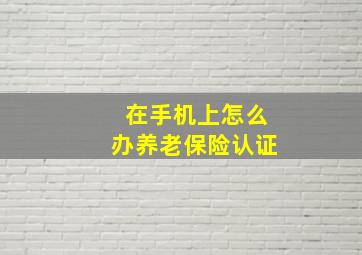 在手机上怎么
办养老保险认证